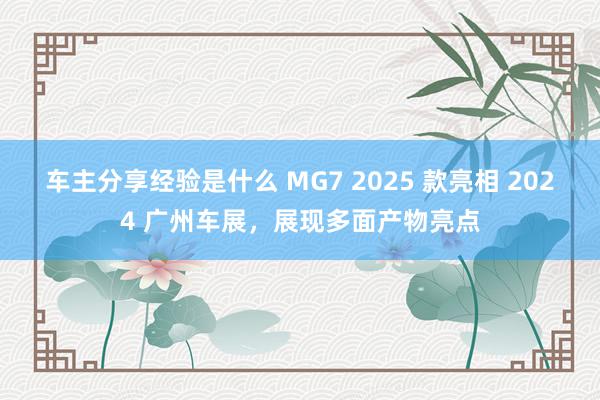 车主分享经验是什么 MG7 2025 款亮相 2024 广州车展，展现多面产物亮点